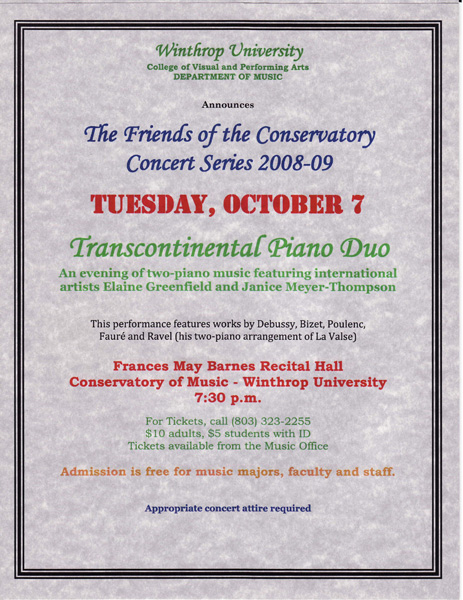 Winthrop University
College of Visual and Performing Arts
DEPARTMENT OF MUSIC

Announces

The Friends of the Conservatory
Concert Series 2008-09

TUESDAY, OCTOBER 7

Transcontinental Piano Duo

An evening of two-piano music featuring international artists Elaine Greenfield and Janice Meyer-Thompson

This performance features works by Debussy, Bizet, Poulenc, Fauré and Ravel (his two-piano arrangement of La Valse)

Frances May Barnes Recital Hall
Conservatory of Music - Winthrop University
7:30 p.m.

For Tickets, call (803) 323-2255
$10 adults, $5 students with ID
Tickets available from the Music Office

Admission is free for music majors, faculty and staff.

Appropriate concert attire required